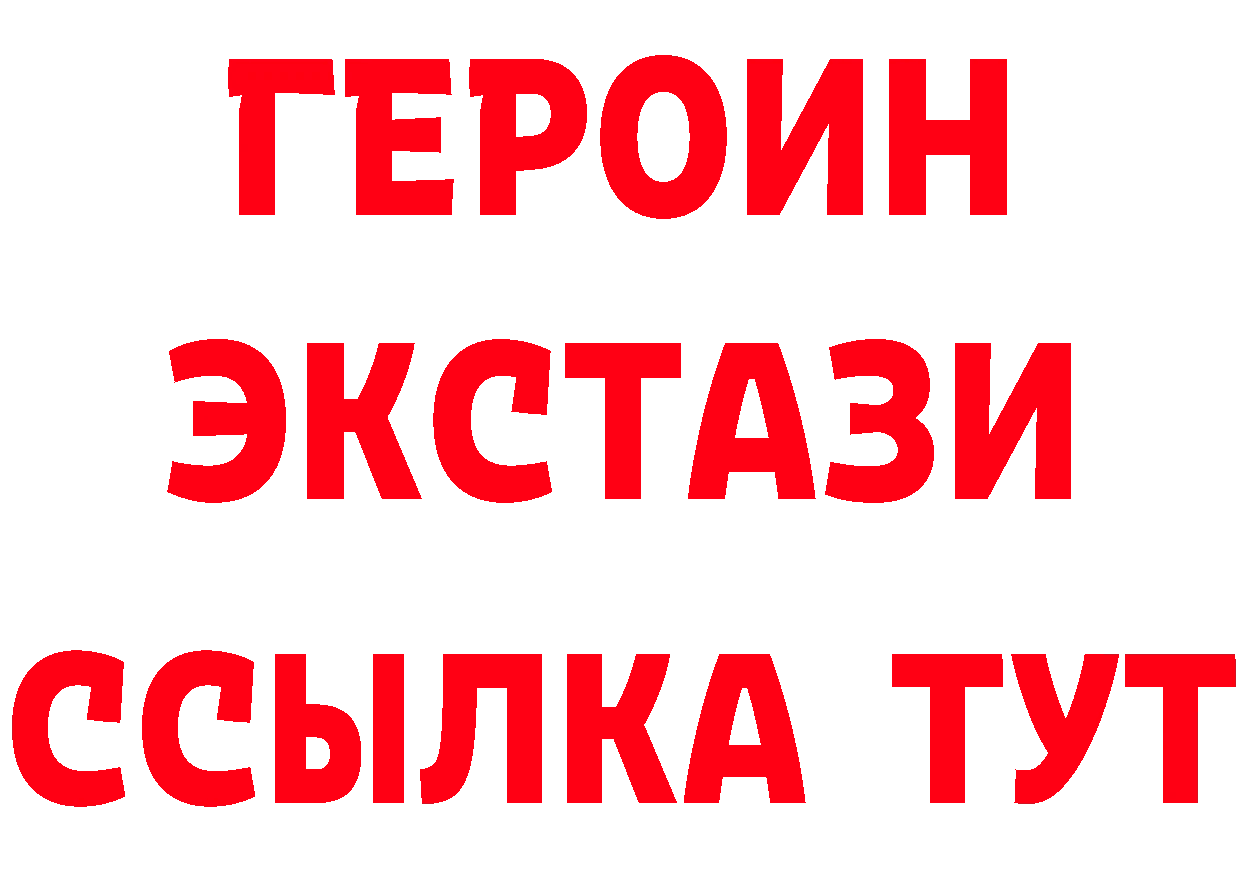 ГЕРОИН
ЭКСТАЗИ
ССЫЛКА ТУТ